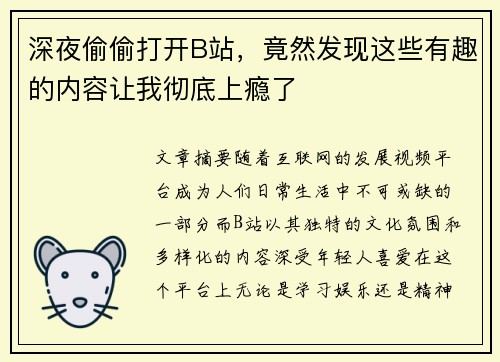 深夜偷偷打开B站，竟然发现这些有趣的内容让我彻底上瘾了

文章摘要随着互联网的发展视频平台成为人们日常生活中不可或缺的一部分而B站以其独特的文化氛围和多样化的内容深受年轻人喜爱在这个平台上无论是学习娱乐还是精神